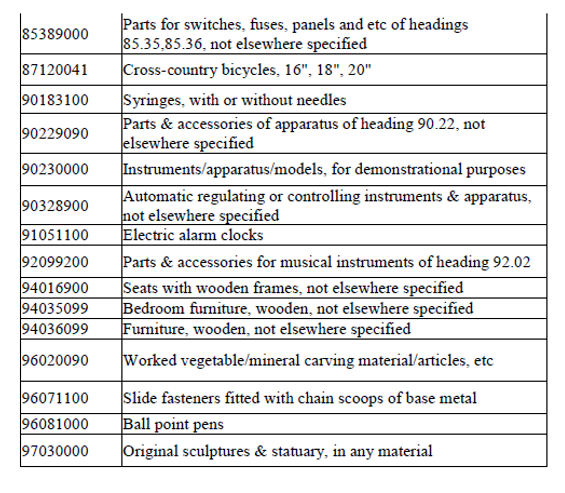 | | |
|---|---|
| 85389000 | Parts for switches, fuses, panels and etc of headings 85.35,85.36, not elsewhere specified |
| 87120041 | Cross-country bicycles, 16", 18", 20" |
| 90183100 | Syringes, with or without needles |
| 90229090 | Parts & accessories of apparatus of heading 90.22, not elsewhere specified |
| 90230000 | Instruments/apparatus/models, for demonstrational purposes |
| 90328900 | Automatic regulating or controlling instruments & apparatus, not elsewhere specified |
| 91051100 | Electric alarm clocks |
| 92099200 | Parts & accessories for musical instruments of heading 92.02 |
| 94016900 | Seats with wooden frames, not elsewhere specified |
| 94035099 | Bedroom furniture, wooden, not elsewhere specified |
| 94036099 | Furniture, wooden, not elsewhere specified |
| 96020090 | Worked vegetable/mineral carving material/articles, etc |
| 96071100 | Slide fasteners fitted with chain scoops of base metal |
| 96081000 | Ball point pens |
| 97030000 | Original sculptures & statuary, in any material |